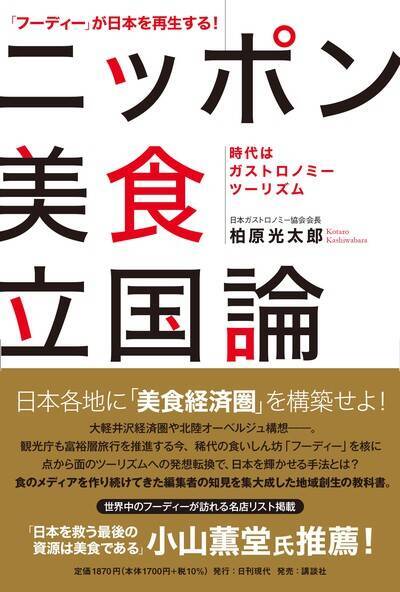 「フーディー」が日本を再生する！

ニッポン美食立国論

時代は
ガストロノミー
ツーリズム

日本ガストロノミー協会会長
柏原光太郎 Kotaro Kashiwabara

日本各地に「美食経済圏」を構築せよ！

大軽井沢経済圏や北陸オーベルジュ構想――。
観光庁も富裕層旅行を推進する今、稀代の食いしん坊「フーディー」を核に
点から面のツーリズムへの発想転換で、日本を輝かせる手法とは？
食のメディアを作り続けてきた編集者の知見を集大成した地域創生の教科書。

世界中のフーディーが訪れる名店リスト掲載

「日本を救う最後の資源は美食である」小山薫堂氏推薦！

定価1870円（本体1700円+税10%）　発行：日刊現代　発売：講談社